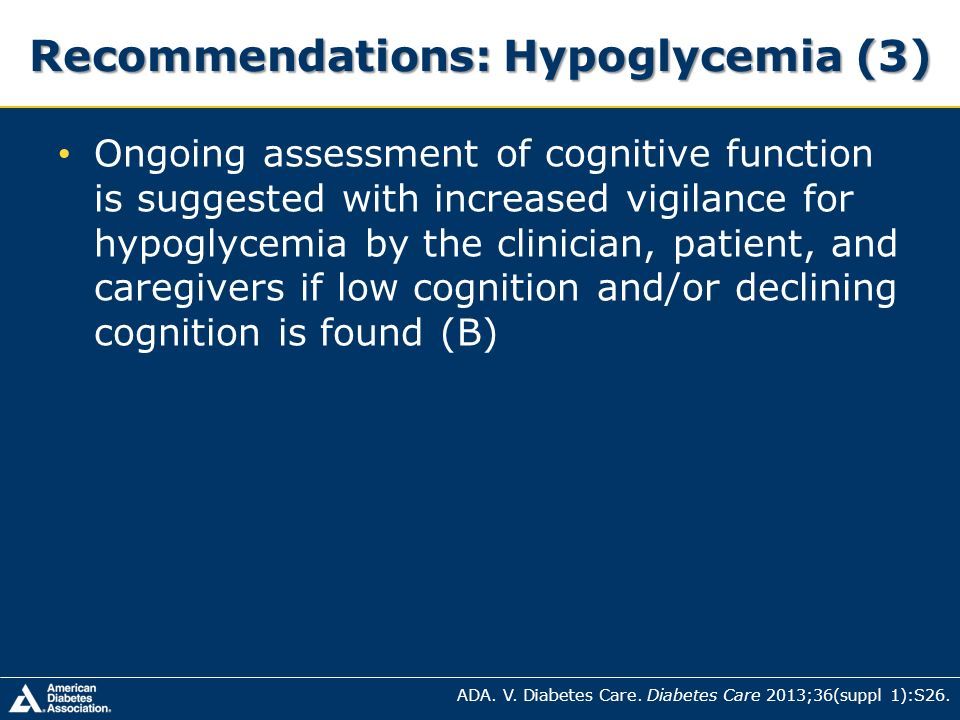 Recommendations: Hypoglycemia (3)

• Ongoing assessment of cognitive function is suggested with increased vigilance for hypoglycemia by the clinician, patient, and caregivers if low cognition and/or declining cognition is found (B)

American Diabetes Association.

ADA. V. Diabetes Care. Diabetes Care 2013;36(suppl 1):S26.